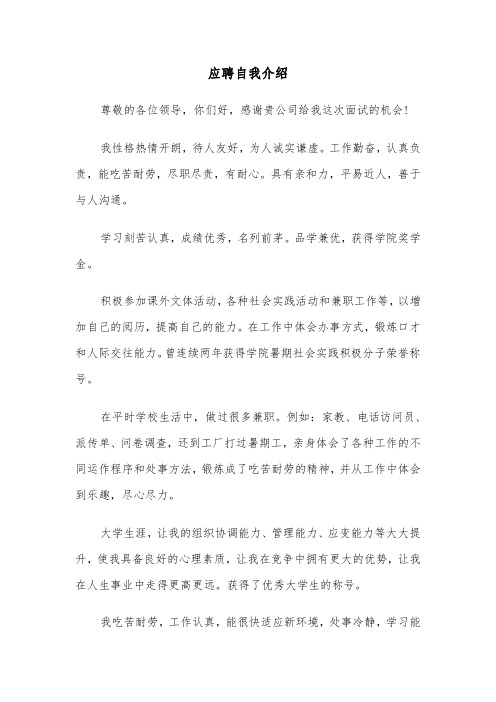 应聘自我介绍

尊敬的各位领导，你们好，感谢贵公司给我这次面试的机会！

我性格热情开朗，待人友好，为人诚实谦虚。工作勤奋，认真负责，能吃苦耐劳，尽职尽责，有耐心。具有亲和力，平易近人，善于与人沟通。

学习刻苦认真，成绩优秀，名列前茅。品学兼优，获得学院奖学金。

积极参加课外文体活动，各种社会实践活动和兼职工作等，以增加自己的阅历，提高自己的能力。在工作中体会办事方式，锻炼口才和人际交往能力。曾连续两年获得学院暑期社会实践积极分子荣誉称号。

在平时学校生活中，做过很多兼职。例如：家教、电话访问员、派传单、问卷调查，还到工厂打过暑期工，亲身体会了各种工作的不同运作程序和处事方法，锻炼成了吃苦耐劳的精神，并从工作中体会到乐趣，尽心尽力。

大学生涯，让我的组织协调能力、管理能力、应变能力等大大提升，使我具备良好的心理素质，让我在竞争中拥有更大的优势，让我在人生事业中走得更高更远。获得了优秀大学生的称号。

我吃苦耐劳，工作认真，能很快适应新环境，处事冷静，学习能